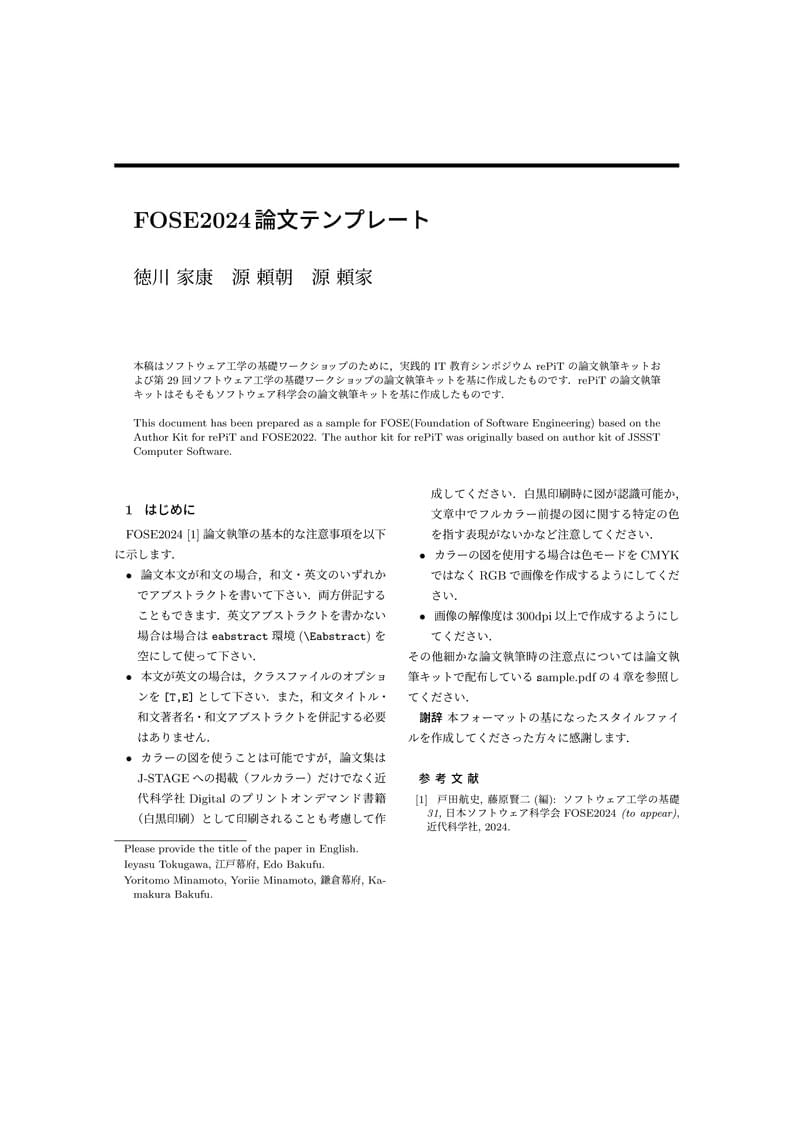 FOSE2024 論文テンプレート

徳川 家康　源 頼朝　源 頼家

本稿はソフトウェア工学の基礎ワークショップのために，実践的 IT 教育シンポジウム rePiT の論文執筆キットおよび第 29 回ソフトウェア工学の基礎ワークショップの論文執筆キットを基に作成したものです．rePiT の論文執筆キットはそもそもソフトウェア科学会の論文執筆キットを基に作成したものです．

This document has been prepared as a sample for FOSE(Foundation of Software Engineering) based on the Author Kit for rePiT and FOSE2022. The author kit for rePiT was originally based on author kit of JSSST Computer Software.

1　はじめに

FOSE2024 [1] 論文執筆の基本的な注意事項を以下に示します．

• 論文本文が和文の場合，和文・英文のいずれかでアブストラクトを書いて下さい．両方併記することもできます．英文アブストラクトを書かない場合は場合は eabstract 環境 (\Eabstract) を空にして使って下さい．

• 本文が英文の場合は，クラスファイルのオプションを [T,E] として下さい．また，和文タイトル・和文著者名・和文アブストラクトを併記する必要はありません．

• カラーの図を使うことは可能ですが，論文集は J-STAGE への掲載（フルカラー）だけでなく近代科学社 Digital のプリントオンデマンド書籍（白黒印刷）として印刷されることも考慮して作成してください．白黒印刷時に図が認識可能か，文章中でフルカラー前提の図に関する特定の色を指す表現がないかなど注意してください．

• カラーの図を使用する場合は色モードを CMYK ではなく RGB で画像を作成するようにしてください．

• 画像の解像度は 300dpi 以上で作成するようにしてください．

その他細かな論文執筆時の注意点については論文執筆キットで配布している sample.pdf の 4 章を参照してください．

謝辞 本フォーマットの基になったスタイルファイルを作成してくださった方々に感謝します．

参 考 文 献

[1] 戸田航史, 藤原賢二 (編): ソフトウェア工学の基礎 31, 日本ソフトウェア科学会 FOSE2024 (to appear), 近代科学社, 2024.

Please provide the title of the paper in English.
Ieyasu Tokugawa, 江戸幕府, Edo Bakufu.
Yoritomo Minamoto, Yoriie Minamoto, 鎌倉幕府, Kamakura Bakufu.